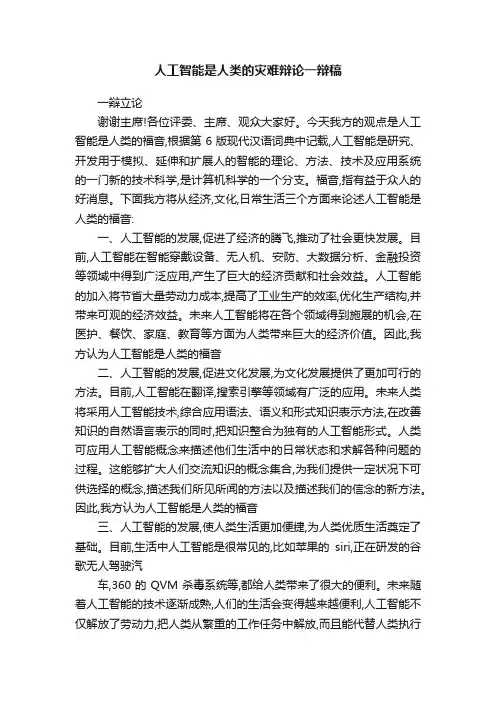 人工智能是人类的灾难辩论一辩稿

一辩立论

谢谢主席!各位评委、主席、观众大家好。今天我方的观点是人工智能是人类的福音,根据第 6 版现代汉语词典中记载,人工智能是研究、开发用于模拟、延伸和扩展人的智能的理论、方法、技术及应用系统的一门新的技术科学,是计算机科学的一个分支。福音,指有益于众人的好消息。下面我方将从经济,文化,日常生活三个方面来论述人工智能是人类的福音:

一、人工智能的发展,促进了经济的腾飞,推动了社会更快发展。目前,人工智能在智能穿戴设备、无人机、安防、大数据分析、金融投资等领域中得到广泛应用,产生了巨大的经济贡献和社会效益。人工智能的加入将节省大量劳动力成本,提高了工业生产的效率,优化生产结构,并带来可观的经济效益。未来人工智能将在各个领域得到施展的机会,在医护、餐饮、家庭、教育等方面为人类带来巨大的经济价值。因此,我方认为人工智能是人类的福音

二、人工智能的发展,促进文化发展,为文化发展提供了更加可行的方法。目前,人工智能在翻译,搜索引擎等领域有广泛的应用。未来人类将采用人工智能技术,综合应用语法、语义和形式知识表示方法,在改善知识的自然语言表示的同时,把知识整合为独有的人工智能形式。人类可应用人工智能概念来描述他们生活中的日常状态和求解各种问题的过程。这能够扩大人们交流知识的概念集合,为我们提供一定状况下可供选择的概念,描述我们所见所闻的方法以及描述我们的信念的新方法。因此,我方认为人工智能是人类的福音

三、人工智能的发展,使人类生活更加便捷,为人类优质生活奠定了基础。目前,生活中人工智能是很常见的,比如苹果的 siri,正在研发的谷歌无人驾驶汽

车,360 的 QVM 杀毒系统等,都给人类带来了很大的便利。未来随着人工智能的技术逐渐成熟,人们的生活会变得越来越便利,人工智能不仅解放了劳动力,把人类从繁重的工作任务中解放,而且能代替人类执行